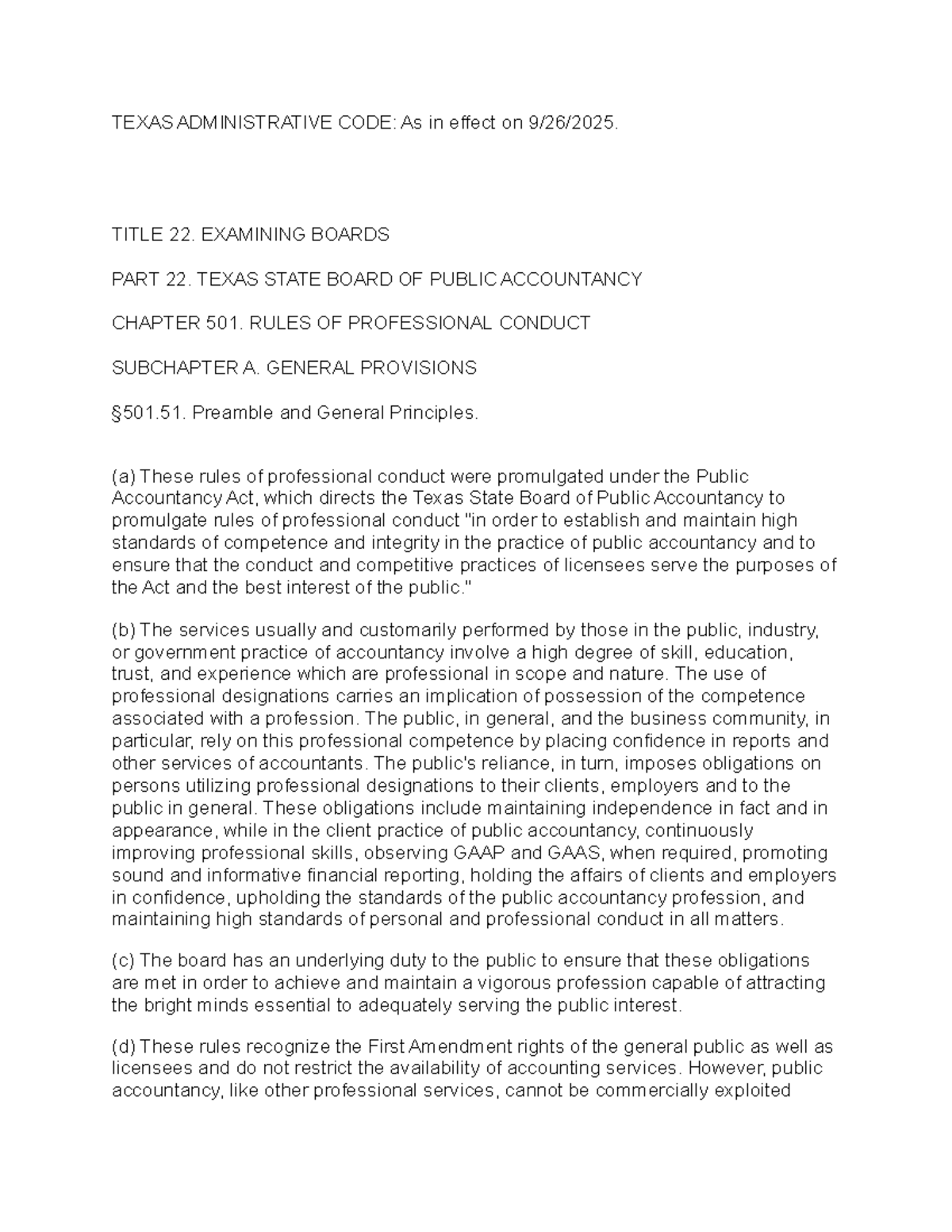 TEXAS ADMINISTRATIVE CODE: As in effect on 9/26/2025.

TITLE 22. EXAMINING BOARDS

PART 22. TEXAS STATE BOARD OF PUBLIC ACCOUNTANCY

CHAPTER 501. RULES OF PROFESSIONAL CONDUCT

SUBCHAPTER A. GENERAL PROVISIONS

§501.51. Preamble and General Principles.

(a) These rules of professional conduct were promulgated under the Public Accountancy Act, which directs the Texas State Board of Public Accountancy to promulgate rules of professional conduct "in order to establish and maintain high standards of competence and integrity in the practice of public accountancy and to ensure that the conduct and competitive practices of licensees serve the purposes of the Act and the best interest of the public."

(b) The services usually and customarily performed by those in the public, industry, or government practice of accountancy involve a high degree of skill, education, trust, and experience which are professional in scope and nature. The use of professional designations carries an implication of possession of the competence associated with a profession. The public, in general, and the business community, in particular, rely on this professional competence by placing confidence in reports and other services of accountants. The public's reliance, in turn, imposes obligations on persons utilizing professional designations to their clients, employers and to the public in general. These obligations include maintaining independence in fact and in appearance, while in the client practice of public accountancy, continuously improving professional skills, observing GAAP and GAAS, when required, promoting sound and informative financial reporting, holding the affairs of clients and employers in confidence, upholding the standards of the public accountancy profession, and maintaining high standards of personal and professional conduct in all matters.

(c) The board has an underlying duty to the public to ensure that these obligations are met in order to achieve and maintain a vigorous profession capable of attracting the bright minds essential to adequately serving the public interest.

(d) These rules recognize the First Amendment rights of the general public as well as licensees and do not restrict the availability of accounting services. However, public accountancy, like other professional services, cannot be commercially exploited